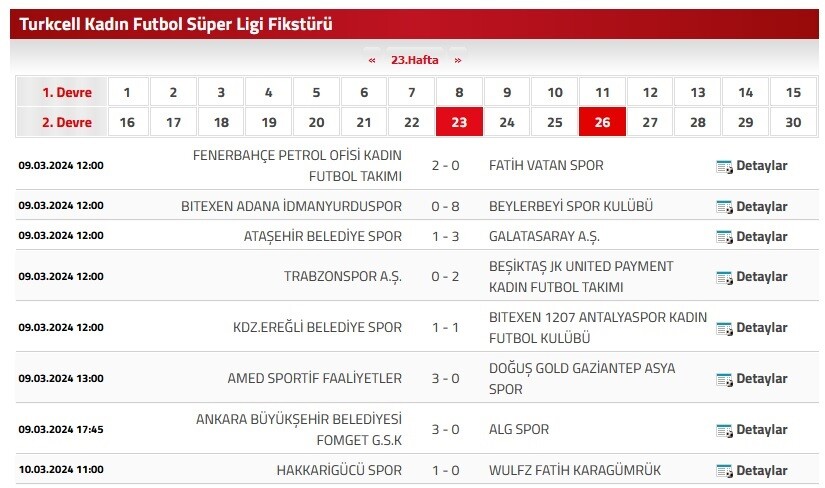 Turkcell Kadın Futbol Süper Ligi Fikstürü

« 23.Hafta »

| 1. Devre | 1 | 2 | 3 | 4 | 5 | 6 | 7 | 8 | 9 | 10 | 11 | 12 | 13 | 14 | 15 |
|---|---|---|---|---|---|---|---|---|---|---|---|---|---|---|---|
| 2. Devre | 16 | 17 | 18 | 19 | 20 | 21 | 22 | 23 | 24 | 25 | 26 | 27 | 28 | 29 | 30 |

| | | | | |
|---|---|---|---|---|
| 09.03.2024 12:00 | FENERBAHÇE PETROL OFİSİ KADIN FUTBOL TAKIMI | 2 - 0 | FATİH VATAN SPOR | Detaylar |
| 09.03.2024 12:00 | BITEXEN ADANA İDMANYURDUSPOR | 0 - 8 | BEYLERBEYİ SPOR KULÜBÜ | Detaylar |
| 09.03.2024 12:00 | ATAŞEHİR BELEDİYE SPOR | 1 - 3 | GALATASARAY A.Ş. | Detaylar |
| 09.03.2024 12:00 | TRABZONSPOR A.Ş. | 0 - 2 | BEŞİKTAŞ JK UNITED PAYMENT KADIN FUTBOL TAKIMI | Detaylar |
| 09.03.2024 12:00 | KDZ.EREĞLİ BELEDİYE SPOR | 1 - 1 | BITEXEN 1207 ANTALYASPOR KADIN FUTBOL KULÜBÜ | Detaylar |
| 09.03.2024 13:00 | AMED SPORTİF FAALİYETLER | 3 - 0 | DOĞUŞ GOLD GAZİANTEP ASYA SPOR | Detaylar |
| 09.03.2024 17:45 | ANKARA BÜYÜKŞEHİR BELEDİYESİ FOMGET G.S.K | 3 - 0 | ALG SPOR | Detaylar |
| 10.03.2024 11:00 | HAKKARİGÜCÜ SPOR | 1 - 0 | WULFZ FATİH KARAGÜMRÜK | Detaylar |